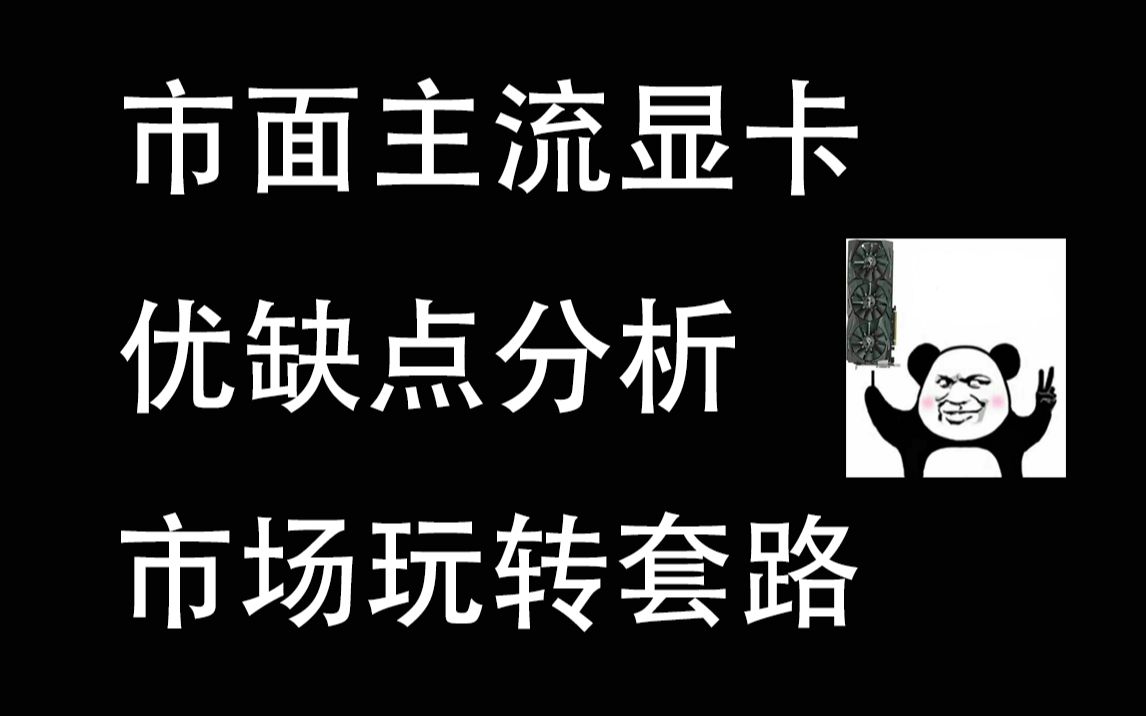 市面主流显卡

优缺点分析

市场玩转套路